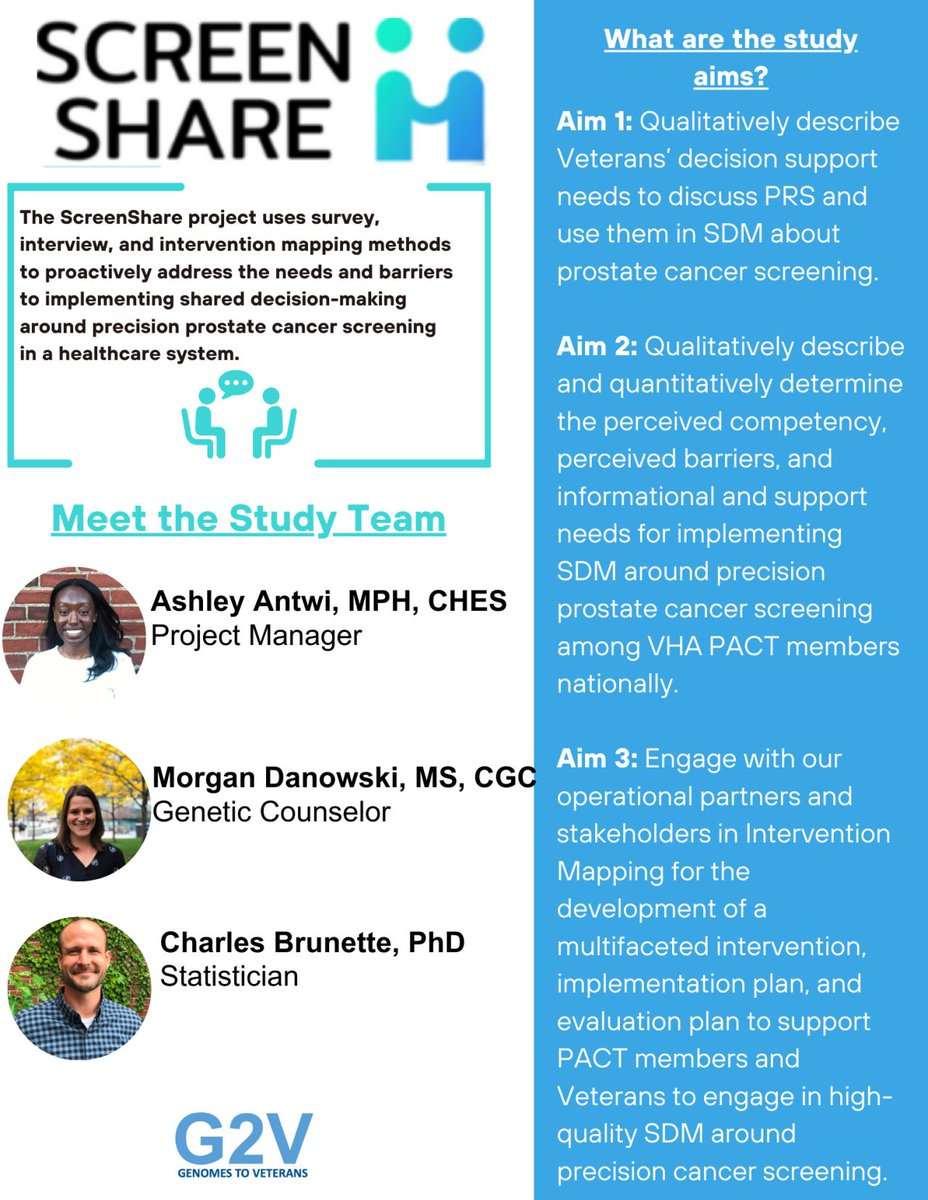 SCREEN SHARE

The ScreenShare project uses survey, interview, and intervention mapping methods to proactively address the needs and barriers to implementing shared decision-making around precision prostate cancer screening in a healthcare system.

Meet the Study Team

Ashley Antwi, MPH, CHES
Project Manager

Morgan Danowski, MS, CGC
Genetic Counselor

Charles Brunette, PhD
Statistician

G2V
GENOMES TO VETERANS

What are the study aims?

Aim 1: Qualitatively describe Veterans' decision support needs to discuss PRS and use them in SDM about prostate cancer screening.

Aim 2: Qualitatively describe and quantitatively determine the perceived competency, perceived barriers, and informational and support needs for implementing SDM around precision prostate cancer screening among VHA PACT members nationally.

Aim 3: Engage with our operational partners and stakeholders in Intervention Mapping for the development of a multifaceted intervention, implementation plan, and evaluation plan to support PACT members and Veterans to engage in high-quality SDM around precision cancer screening.